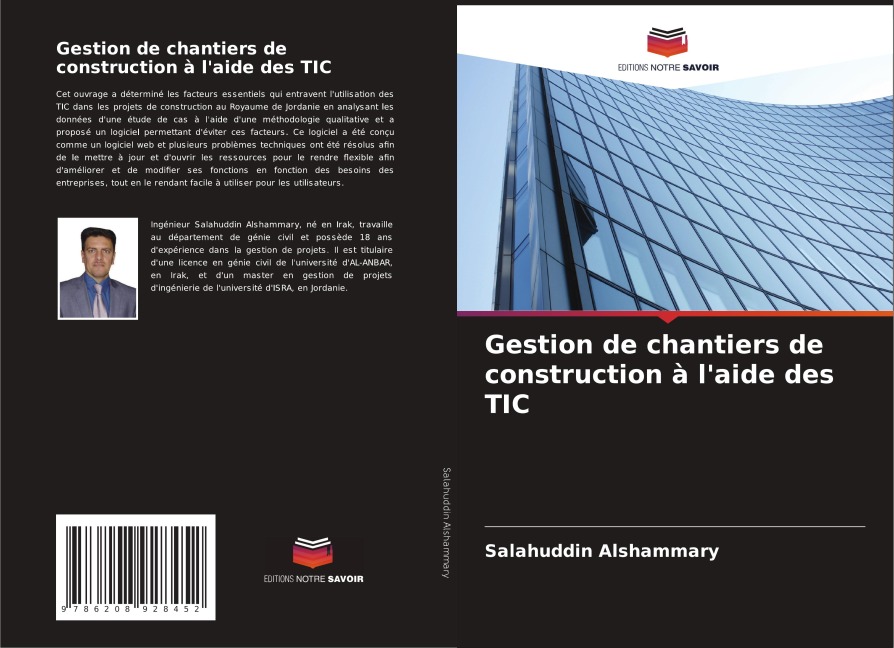 Gestion de chantiers de construction à l'aide des TIC

Cet ouvrage a déterminé les facteurs essentiels qui entravent l'utilisation des TIC dans les projets de construction au Royaume de Jordanie en analysant les données d'une étude de cas à l'aide d'une méthodologie qualitative et a proposé un logiciel permettant d'éviter ces facteurs. Ce logiciel a été conçu comme un logiciel web et plusieurs problèmes techniques ont été résolus afin de le mettre à jour et d'ouvrir les ressources pour le rendre flexible afin d'améliorer et de modifier ses fonctions en fonction des besoins des entreprises, tout en le rendant facile à utiliser pour les utilisateurs.

Ingénieur Salahuddin Alshammary, né en Irak, travaille au département de génie civil et possède 18 ans d'expérience dans la gestion de projets. Il est titulaire d'une licence en génie civil de l'université d'AL-ANBAR, en Irak, et d'un master en gestion de projets d'ingénierie de l'université d'ISRA, en Jordanie.

9 786208 928452

EDITIONS NOTRE SAVOIR

Salahuddin Alshammary

EDITIONS NOTRE SAVOIR

Gestion de chantiers de construction à l'aide des TIC

Salahuddin Alshammary